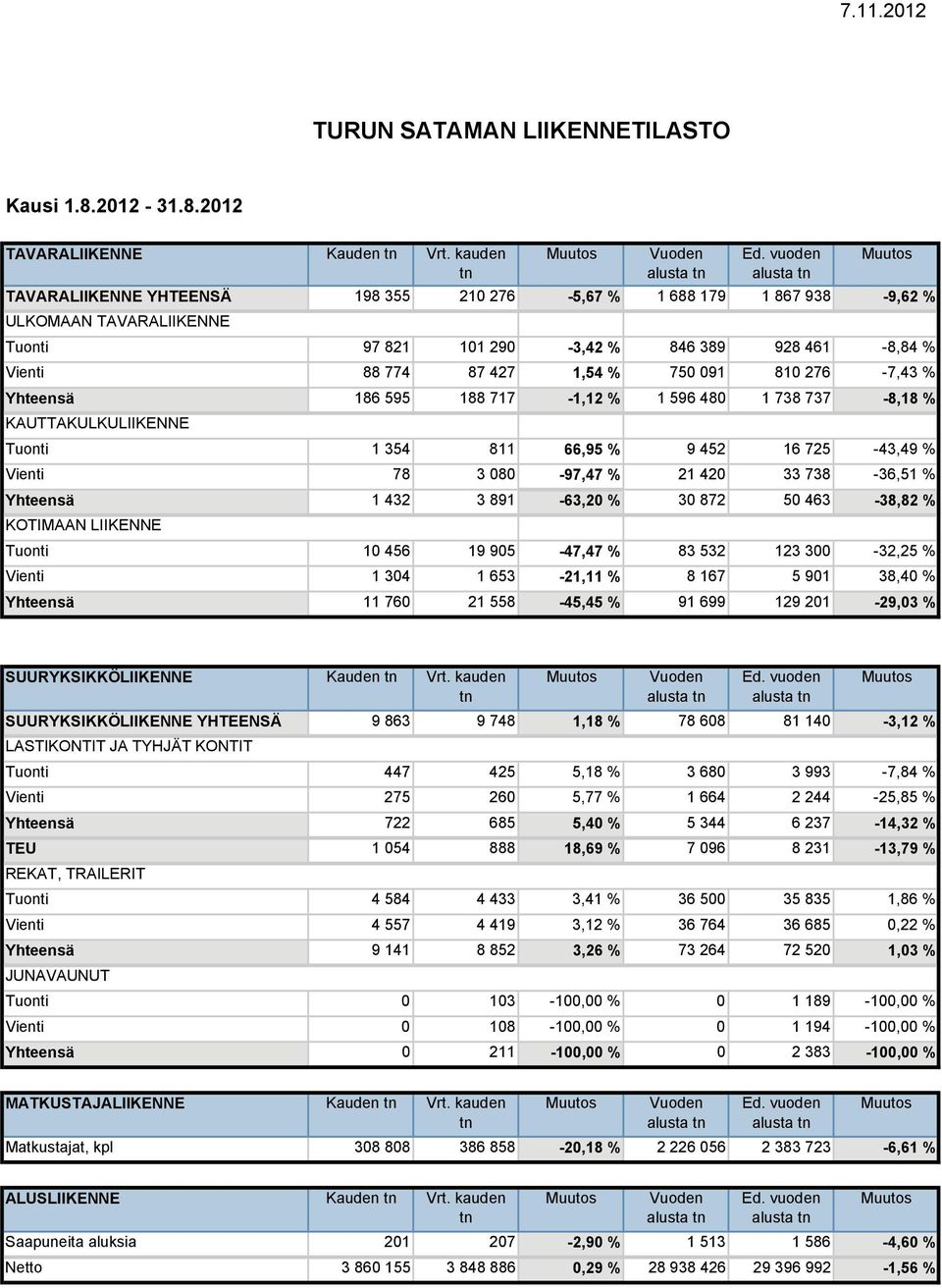 7.11.2012

TURUN SATAMAN LIIKENNETILASTO

Kausi 1.8.2012 - 31.8.2012

| TAVARALIIKENNE | Kauden tn | Vrt. kauden tn | Muutos | Vuoden alusta tn | Ed. vuoden alusta tn | Muutos |
|---|---|---|---|---|---|---|
| TAVARALIIKENNE YHTEENSÄ | 198 355 | 210 276 | -5,67 % | 1 688 179 | 1 867 938 | -9,62 % |
| ULKOMAAN TAVARALIIKENNE | | | | | | |
| Tuonti | 97 821 | 101 290 | -3,42 % | 846 389 | 928 461 | -8,84 % |
| Vienti | 88 774 | 87 427 | 1,54 % | 750 091 | 810 276 | -7,43 % |
| Yhteensä | 186 595 | 188 717 | -1,12 % | 1 596 480 | 1 738 737 | -8,18 % |
| KAUTTAKULKULIIKENNE | | | | | | |
| Tuonti | 1 354 | 811 | 66,95 % | 9 452 | 16 725 | -43,49 % |
| Vienti | 78 | 3 080 | -97,47 % | 21 420 | 33 738 | -36,51 % |
| Yhteensä | 1 432 | 3 891 | -63,20 % | 30 872 | 50 463 | -38,82 % |
| KOTIMAAN LIIKENNE | | | | | | |
| Tuonti | 10 456 | 19 905 | -47,47 % | 83 532 | 123 300 | -32,25 % |
| Vienti | 1 304 | 1 653 | -21,11 % | 8 167 | 5 901 | 38,40 % |
| Yhteensä | 11 760 | 21 558 | -45,45 % | 91 699 | 129 201 | -29,03 % |

| SUURYKSIKKÖLIIKENNE | Kauden tn | Vrt. kauden tn | Muutos | Vuoden alusta tn | Ed. vuoden alusta tn | Muutos |
|---|---|---|---|---|---|---|
| SUURYKSIKKÖLIIKENNE YHTEENSÄ | 9 863 | 9 748 | 1,18 % | 78 608 | 81 140 | -3,12 % |
| LASTIKONTIT JA TYHJÄT KONTIT | | | | | | |
| Tuonti | 447 | 425 | 5,18 % | 3 680 | 3 993 | -7,84 % |
| Vienti | 275 | 260 | 5,77 % | 1 664 | 2 244 | -25,85 % |
| Yhteensä | 722 | 685 | 5,40 % | 5 344 | 6 237 | -14,32 % |
| TEU | 1 054 | 888 | 18,69 % | 7 096 | 8 231 | -13,79 % |
| REKAT, TRAILERIT | | | | | | |
| Tuonti | 4 584 | 4 433 | 3,41 % | 36 500 | 35 835 | 1,86 % |
| Vienti | 4 557 | 4 419 | 3,12 % | 36 764 | 36 685 | 0,22 % |
| Yhteensä | 9 141 | 8 852 | 3,26 % | 73 264 | 72 520 | 1,03 % |
| JUNAVAUNUT | | | | | | |
| Tuonti | 0 | 103 | -100,00 % | 0 | 1 189 | -100,00 % |
| Vienti | 0 | 108 | -100,00 % | 0 | 1 194 | -100,00 % |
| Yhteensä | 0 | 211 | -100,00 % | 0 | 2 383 | -100,00 % |

| MATKUSTAJALIIKENNE | Kauden tn | Vrt. kauden tn | Muutos | Vuoden alusta tn | Ed. vuoden alusta tn | Muutos |
|---|---|---|---|---|---|---|
| Matkustajat, kpl | 308 808 | 386 858 | -20,18 % | 2 226 056 | 2 383 723 | -6,61 % |

| ALUSLIIKENNE | Kauden tn | Vrt. kauden tn | Muutos | Vuoden alusta tn | Ed. vuoden alusta tn | Muutos |
|---|---|---|---|---|---|---|
| Saapuneita aluksia | 201 | 207 | -2,90 % | 1 513 | 1 586 | -4,60 % |
| Netto | 3 860 155 | 3 848 886 | 0,29 % | 28 938 426 | 29 396 992 | -1,56 % |